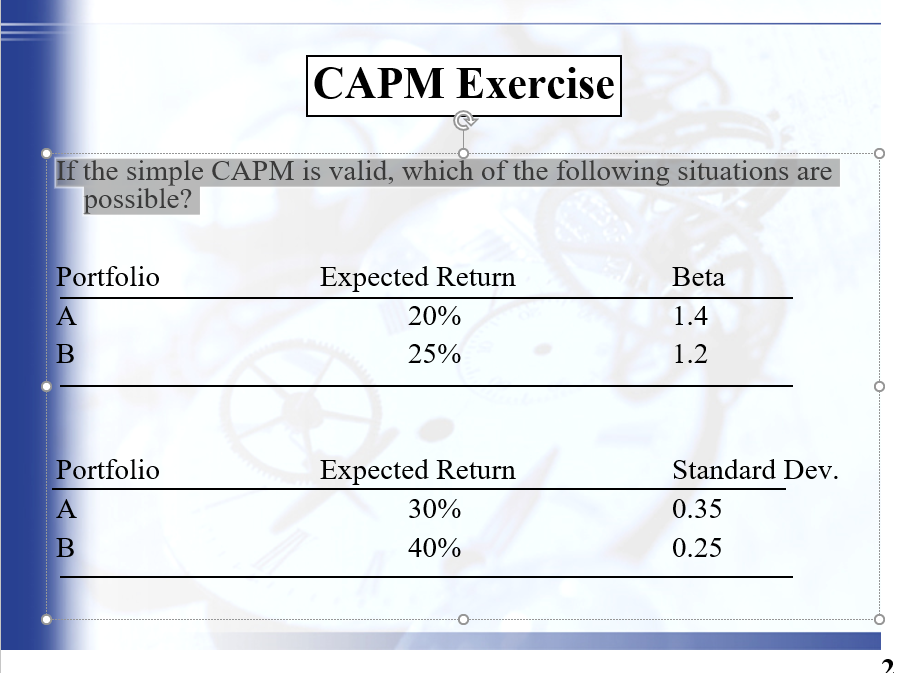 CAPM Exercise

If the simple CAPM is valid, which of the following situations are possible?

| Portfolio | Expected Return | Beta |
|---|---|---|
| A | 20% | 1.4 |
| B | 25% | 1.2 |

| Portfolio | Expected Return | Standard Dev. |
|---|---|---|
| A | 30% | 0.35 |
| B | 40% | 0.25 |

2